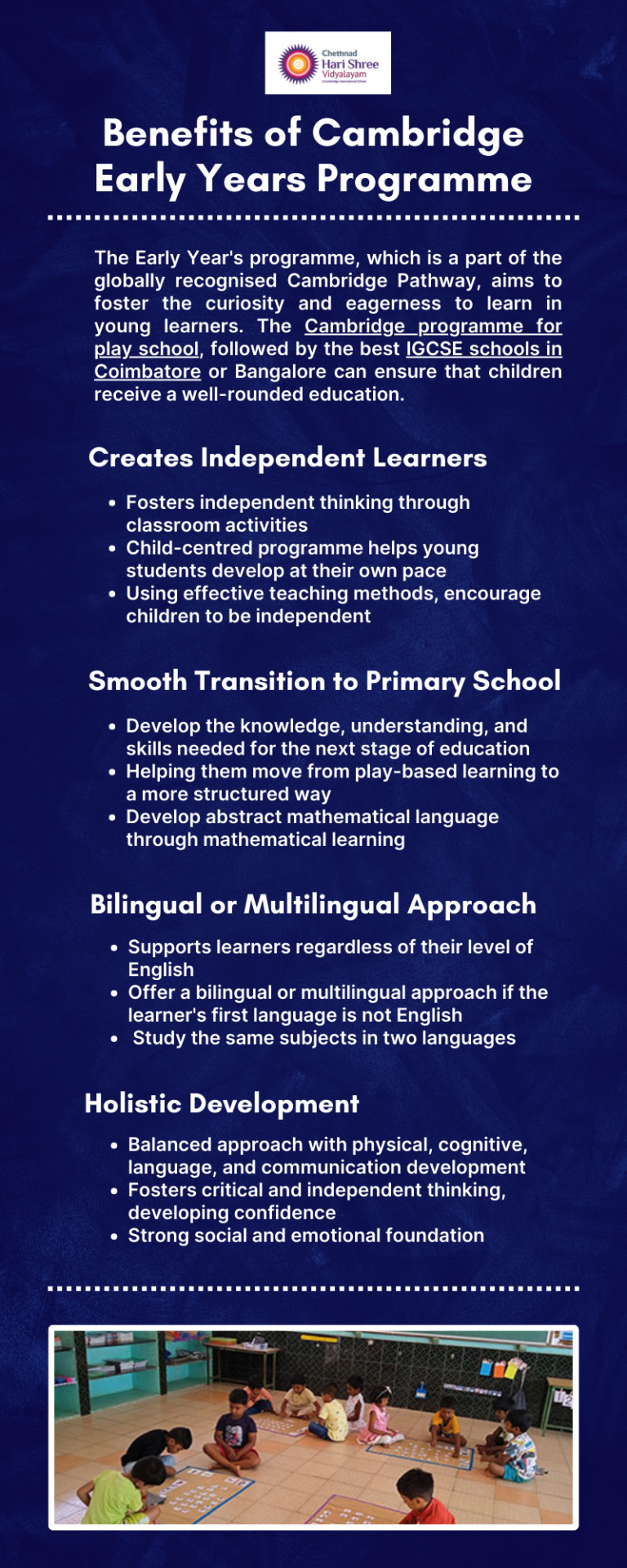 Chettinad
Hari Shree
Vidyalayam
A Cambridge International School

Benefits of Cambridge Early Years Programme

The Early Year's programme, which is a part of the globally recognised Cambridge Pathway, aims to foster the curiosity and eagerness to learn in young learners. The Cambridge programme for play school, followed by the best IGCSE schools in Coimbatore or Bangalore can ensure that children receive a well-rounded education.

Creates Independent Learners

- Fosters independent thinking through classroom activities
- Child-centred programme helps young students develop at their own pace
- Using effective teaching methods, encourage children to be independent

Smooth Transition to Primary School

- Develop the knowledge, understanding, and skills needed for the next stage of education
- Helping them move from play-based learning to a more structured way
- Develop abstract mathematical language through mathematical learning

Bilingual or Multilingual Approach

- Supports learners regardless of their level of English
- Offer a bilingual or multilingual approach if the learner's first language is not English
- Study the same subjects in two languages

Holistic Development

- Balanced approach with physical, cognitive, language, and communication development
- Fosters critical and independent thinking, developing confidence
- Strong social and emotional foundation